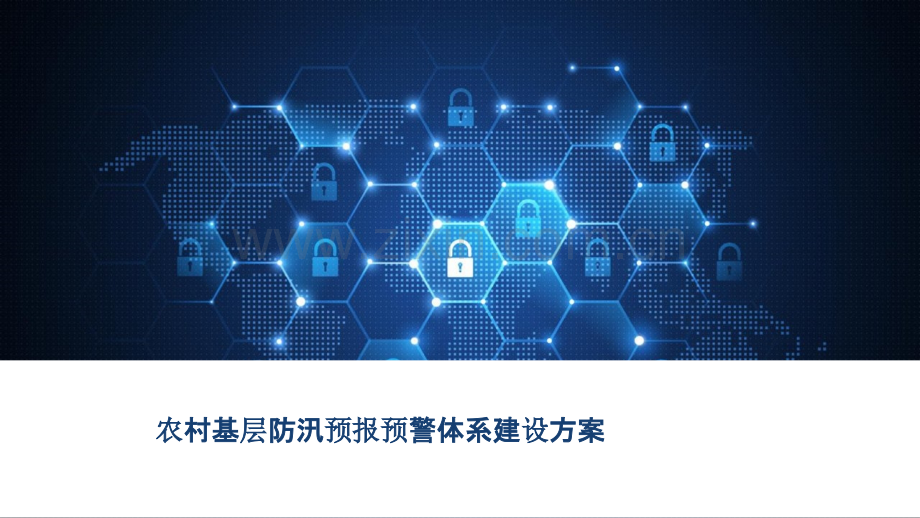 农村基层防汛预报预警体系建设方案